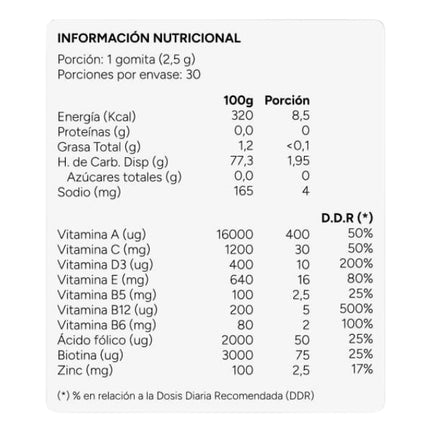 INFORMACIÓN NUTRICIONAL
Porción: 1 gomita (2,5 g)
Porciones por envase: 30

| | 100g | Porción | |
|---|---|---|---|
| Energía (Kcal) | 320 | 8,5 | |
| Proteínas (g) | 0,0 | 0 | |
| Grasa Total (g) | 1,2 | <0,1 | |
| H. de Carb. Disp (g) | 77,3 | 1,95 | |
| Azúcares totales (g) | 0,0 | 0 | |
| Sodio (mg) | 165 | 4 | |
| | | | D.D.R (*) |
| Vitamina A (ug) | 16000 | 400 | 50% |
| Vitamina C (mg) | 1200 | 30 | 50% |
| Vitamina D3 (ug) | 400 | 10 | 200% |
| Vitamina E (mg) | 640 | 16 | 80% |
| Vitamina B5 (mg) | 100 | 2,5 | 25% |
| Vitamina B12 (ug) | 200 | 5 | 500% |
| Vitamina B6 (mg) | 80 | 2 | 100% |
| Ácido fólico (ug) | 2000 | 50 | 25% |
| Biotina (ug) | 3000 | 75 | 25% |
| Zinc (mg) | 100 | 2,5 | 17% |

(*) % en relación a la Dosis Diaria Recomendada (DDR)